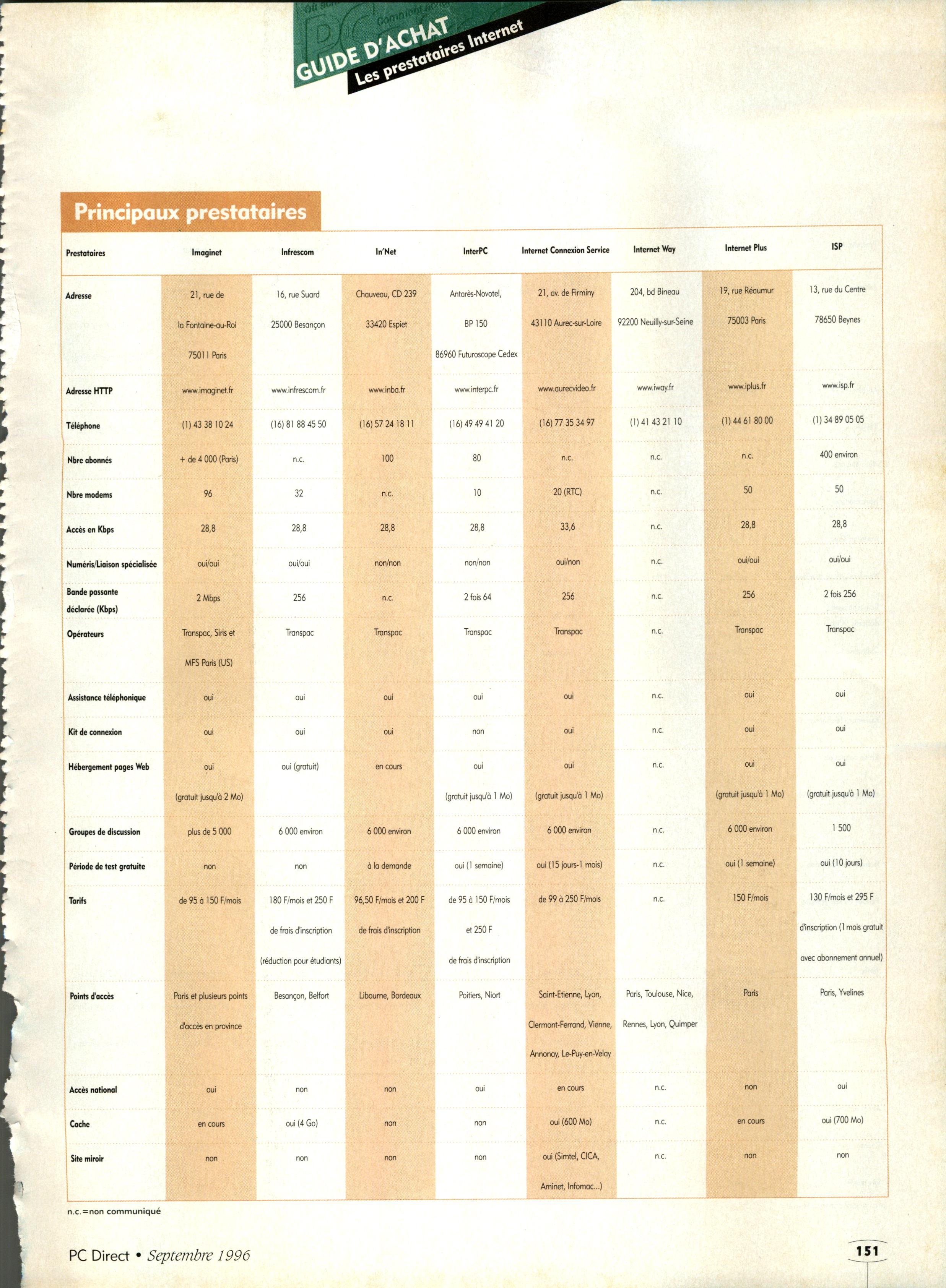 GUIDE D'ACHAT
Les prestataires Internet

Principaux prestataires

| Prestataires | Imaginet | Infrescom | In'Net | InterPC | Internet Connexion Service | Internet Way | Internet Plus | ISP |
|---|---|---|---|---|---|---|---|---|
| Adresse | 21, rue de la Fontaine-au-Roi 75011 Paris | 16, rue Suard 25000 Besançon | Chauveau, CD 239 33420 Espiet | Antarès-Novotel, BP 150 86960 Futuroscope Cedex | 21, av. de Firminy 43110 Aurec-sur-Loire | 204, bd Bineau 92200 Neuilly-sur-Seine | 19, rue Réaumur 75003 Paris | 13, rue du Centre 78650 Beynes |
| Adresse HTTP | www.imaginet.fr | www.infrescom.fr | www.inba.fr | www.interpc.fr | www.aurecvideo.fr | www.iway.fr | www.iplus.fr | www.isp.fr |
| Téléphone | (1) 43 38 10 24 | (16) 81 88 45 50 | (16) 57 24 18 11 | (16) 49 49 41 20 | (16) 77 35 34 97 | (1) 41 43 21 10 | (1) 44 61 80 00 | (1) 34 89 05 05 |
| Nbre abonnés | + de 4 000 (Paris) | n.c. | 100 | 80 | n.c. | n.c. | n.c. | 400 environ |
| Nbre modems | 96 | 32 | n.c. | 10 | 20 (RTC) | n.c. | 50 | 50 |
| Accès en Kbps | 28,8 | 28,8 | 28,8 | 28,8 | 33,6 | n.c. | 28,8 | 28,8 |
| Numéris/Liaison spécialisée | oui/oui | oui/oui | non/non | non/non | oui/non | n.c. | oui/oui | oui/oui |
| Bande passante déclarée (Kbps) | 2 Mbps | 256 | n.c. | 2 fois 64 | 256 | n.c. | 256 | 2 fois 256 |
| Opérateurs | Transpac, Siris et MFS Paris (US) | Transpac | Transpac | Transpac | Transpac | n.c. | Transpac | Transpac |
| Assistance téléphonique | oui | oui | oui | oui | oui | n.c. | oui | oui |
| Kit de connexion | oui | oui | oui | non | oui | n.c. | oui | oui |
| Hébergement pages Web | oui (gratuit jusqu'à 2 Mo) | oui (gratuit) | en cours | oui (gratuit jusqu'à 1 Mo) | oui (gratuit jusqu'à 1 Mo) | n.c. | oui (gratuit jusqu'à 1 Mo) | oui (gratuit jusqu'à 1 Mo) |
| Groupes de discussion | plus de 5 000 | 6 000 environ | 6 000 environ | 6 000 environ | 6 000 environ | n.c. | 6 000 environ | 1 500 |
| Période de test gratuite | non | non | à la demande | oui (1 semaine) | oui (15 jours-1 mois) | n.c. | oui (1 semaine) | oui (10 jours) |
| Tarifs | de 95 à 150 F/mois | 180 F/mois et 250 F de frais d'inscription (réduction pour étudiants) | 96,50 F/mois et 200 F de frais d'inscription | de 95 à 150 F/mois et 250 F de frais d'inscription | de 99 à 250 F/mois | n.c. | 150 F/mois | 130 F/mois et 295 F d'inscription (1 mois gratuit avec abonnement annuel) |
| Points d'accès | Paris et plusieurs points d'accès en province | Besançon, Belfort | Libourne, Bordeaux | Poitiers, Niort | Saint-Etienne, Lyon, Clermont-Ferrand, Vienne, Annonay, Le-Puy-en-Velay | Paris, Toulouse, Nice, Rennes, Lyon, Quimper | Paris | Paris, Yvelines |
| Accès national | oui | non | non | oui | en cours | n.c. | non | oui |
| Cache | en cours | oui (4 Go) | non | non | oui (600 Mo) | n.c. | en cours | oui (700 Mo) |
| Site miroir | non | non | non | non | oui (Simtel, CICA, Aminet, Infomac...) | n.c. | non | non |

n.c.=non communiqué

PC Direct • Septembre 1996

151